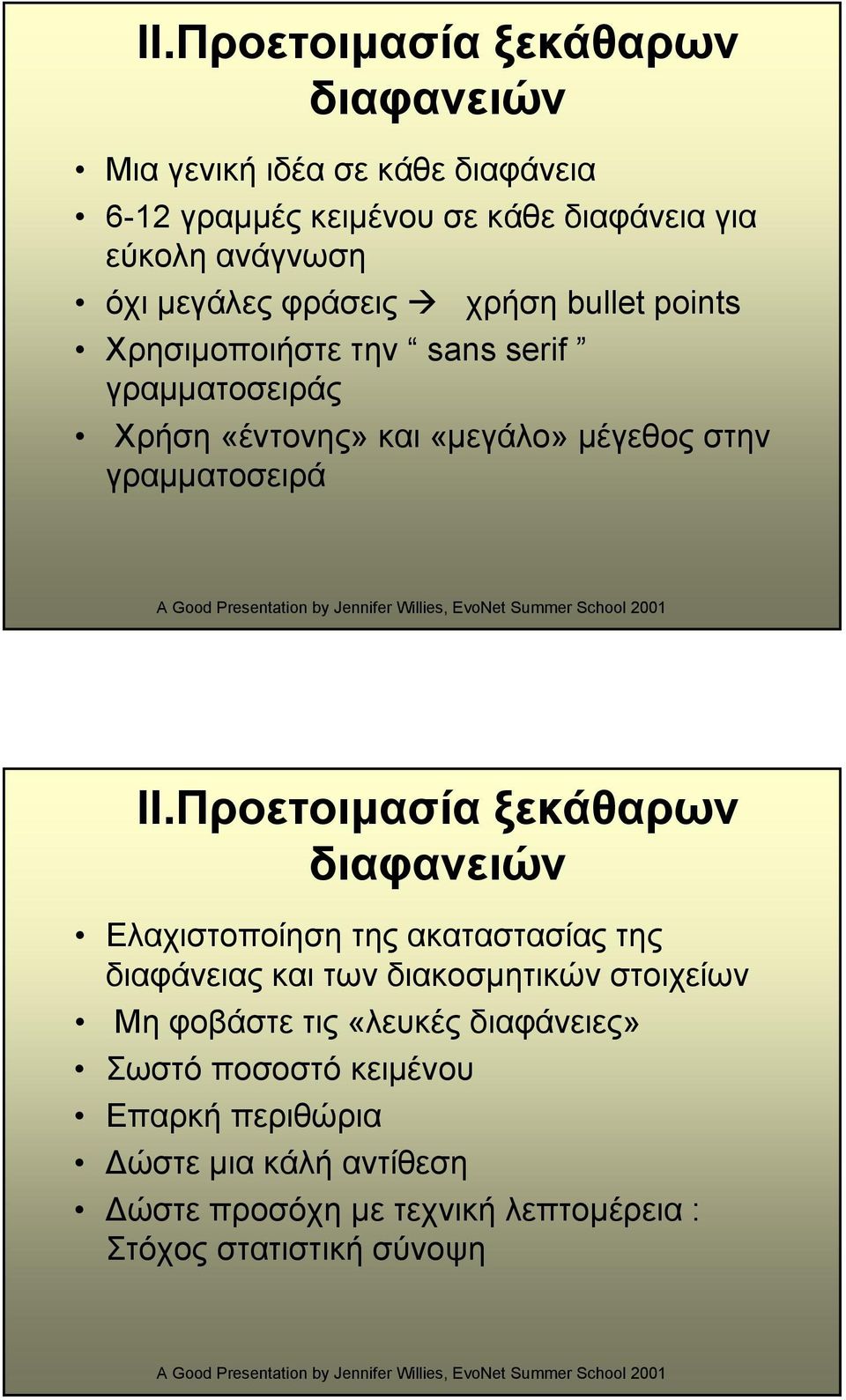 II.Προετοιμασία ξεκάθαρων διαφανειών

• Μια γενική ιδέα σε κάθε διαφάνεια
• 6-12 γραμμές κειμένου σε κάθε διαφάνεια για εύκολη ανάγνωση
• όχι μεγάλες φράσεις → χρήση bullet points
• Χρησιμοποιήστε την “ sans serif ” γραμματοσειράς
• Χρήση «έντονης» και «μεγάλο» μέγεθος στην γραμματοσειρά

A Good Presentation by Jennifer Willies, EvoNet Summer School 2001

II.Προετοιμασία ξεκάθαρων διαφανειών

• Ελαχιστοποίηση της ακαταστασίας της διαφάνειας και των διακοσμητικών στοιχείων
• Μη φοβάστε τις «λευκές διαφάνειες»
• Σωστό ποσοστό κειμένου
• Επαρκή περιθώρια
• Δώστε μια κάλή αντίθεση
• Δώστε προσόχη με τεχνική λεπτομέρεια : Στόχος στατιστική σύνοψη

A Good Presentation by Jennifer Willies, EvoNet Summer School 2001